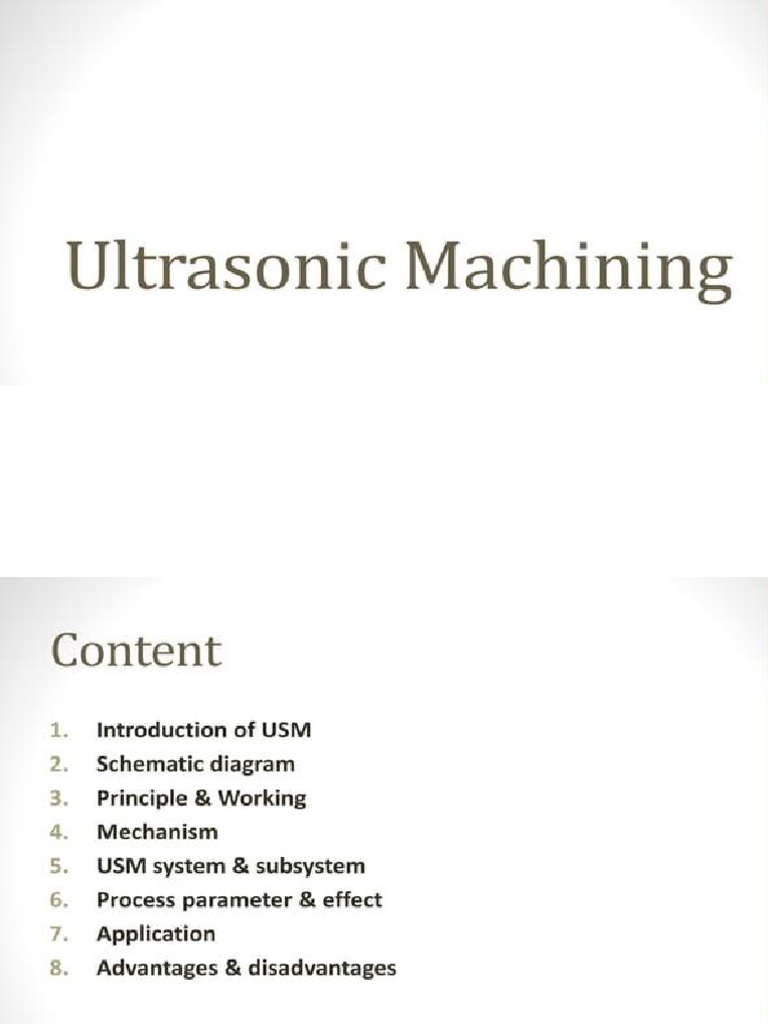 Ultrasonic Machining

Content

1. Introduction of USM
2. Schematic diagram
3. Principle & Working
4. Mechanism
5. USM system & subsystem
6. Process parameter & effect
7. Application
8. Advantages & disadvantages